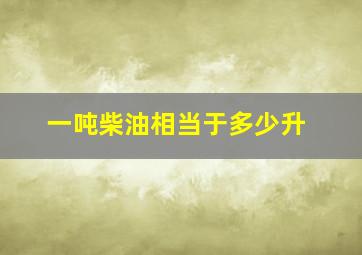 一吨柴油相当于多少升